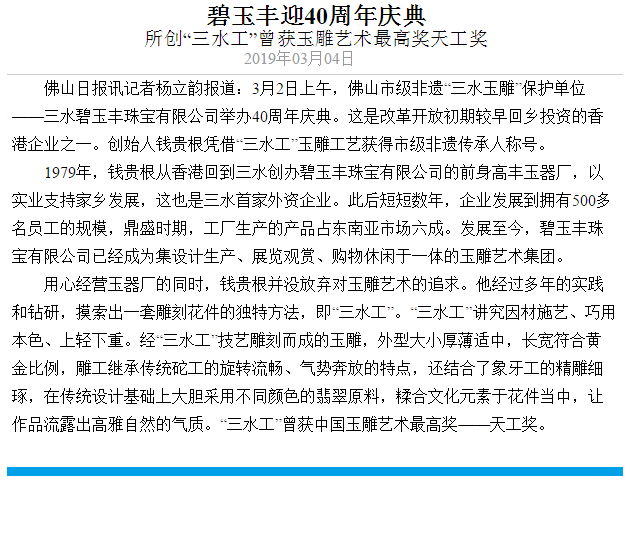 碧玉丰迎40周年庆典
所创“三水工”曾获玉雕艺术最高奖天工奖
2019年03月04日

佛山日报讯记者杨立韵报道：3月2日上午，佛山市级非遗“三水玉雕”保护单位——三水碧玉丰珠宝有限公司举办40周年庆典。这是改革开放初期较早回乡投资的香港企业之一。创始人钱贵根凭借“三水工”玉雕工艺获得市级非遗传承人称号。

1979年，钱贵根从香港回到三水创办碧玉丰珠宝有限公司的前身高丰玉器厂，以实业支持家乡发展，这也是三水首家外资企业。此后短短数年，企业发展到拥有500多名员工的规模，鼎盛时期，工厂生产的产品占东南亚市场六成。发展至今，碧玉丰珠宝有限公司已经成为集设计生产、展览观赏、购物休闲于一体的玉雕艺术集团。

用心经营玉器厂的同时，钱贵根并没放弃对玉雕艺术的追求。他经过多年的实践和钻研，摸索出一套雕刻花件的独特方法，即“三水工”。“三水工”讲究因材施艺、巧用本色、上轻下重。经“三水工”技艺雕刻而成的玉雕，外型大小厚薄适中，长宽符合黄金比例，雕工继承传统砣工的旋转流畅、气势奔放的特点，还结合了象牙工的精雕细琢，在传统设计基础上大胆采用不同颜色的翡翠原料，糅合文化元素于花件当中，让作品流露出高雅自然的气质。“三水工”曾获中国玉雕艺术最高奖——天工奖。